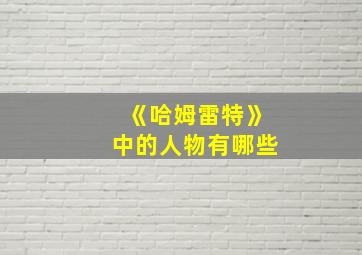 《哈姆雷特》
中的人物有哪些